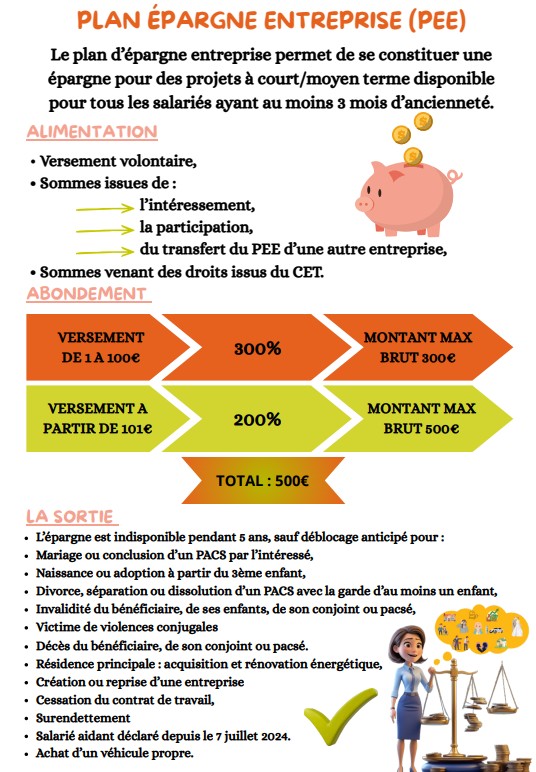 PLAN ÉPARGNE ENTREPRISE (PEE)

Le plan d'épargne entreprise permet de se constituer une épargne pour des projets à court/moyen terme disponible pour tous les salariés ayant au moins 3 mois d'ancienneté.

ALIMENTATION

• Versement volontaire,
• Sommes issues de :
→ l'intéressement,
→ la participation,
→ du transfert du PEE d'une autre entreprise,
• Sommes venant des droits issus du CET.

ABONDEMENT

VERSEMENT DE 1 A 100€
300%
MONTANT MAX BRUT 300€

VERSEMENT A PARTIR DE 101€
200%
MONTANT MAX BRUT 500€

TOTAL : 500€

LA SORTIE

• L'épargne est indisponible pendant 5 ans, sauf déblocage anticipé pour :
• Mariage ou conclusion d'un PACS par l'intéressé,
• Naissance ou adoption à partir du 3ème enfant,
• Divorce, séparation ou dissolution d'un PACS avec la garde d'au moins un enfant,
• Invalidité du bénéficiaire, de ses enfants, de son conjoint ou pacsé,
• Victime de violences conjugales
• Décès du bénéficiaire, de son conjoint ou pacsé.
• Résidence principale : acquisition et rénovation énergétique,
• Création ou reprise d'une entreprise
• Cessation du contrat de travail,
• Surendettement
• Salarié aidant déclaré depuis le 7 juillet 2024.
• Achat d'un véhicule propre.